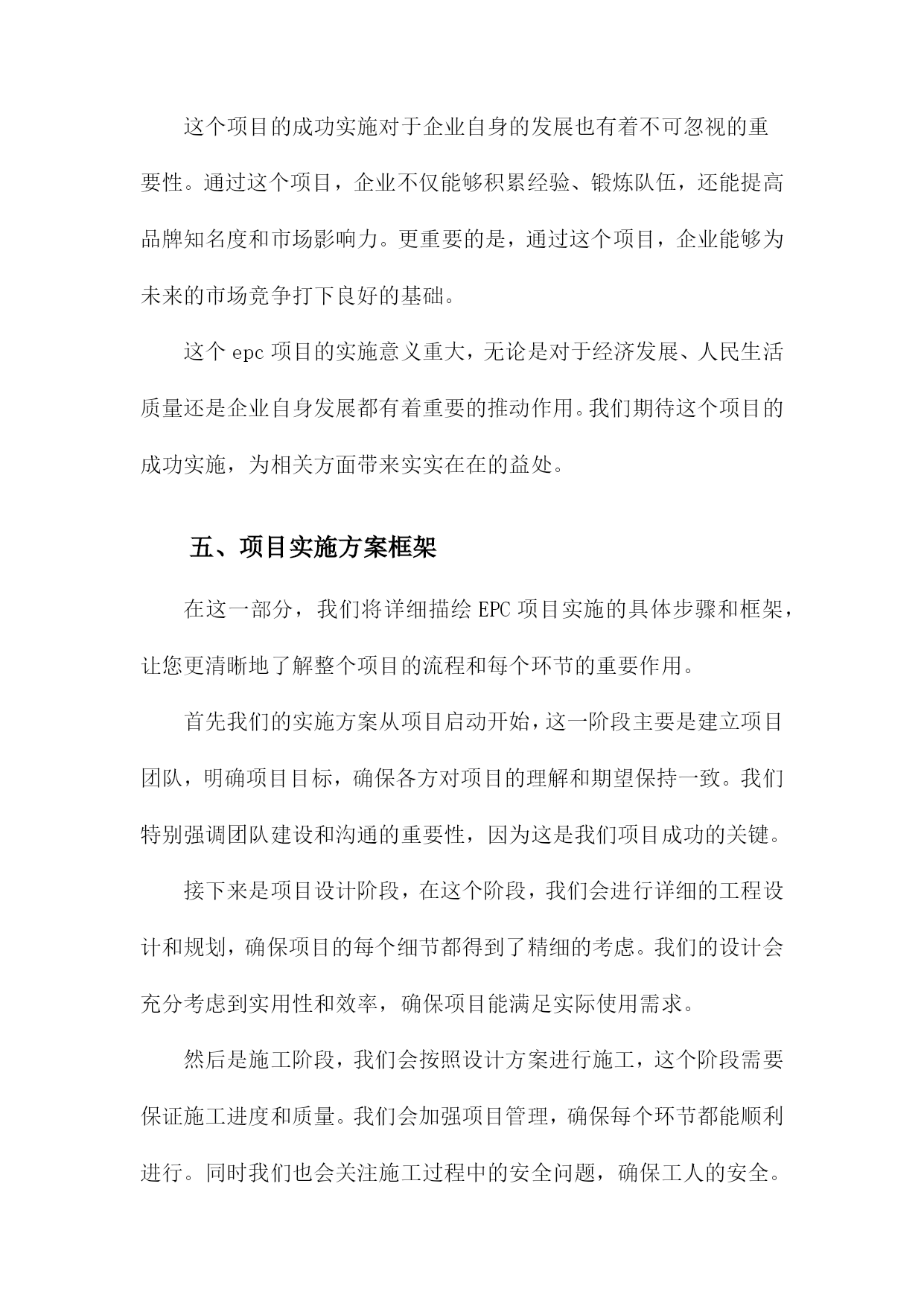 这个项目的成功实施对于企业自身的发展也有着不可忽视的重要性。通过这个项目，企业不仅能够积累经验、锻炼队伍，还能提高品牌知名度和市场影响力。更重要的是，通过这个项目，企业能够为未来的市场竞争打下良好的基础。

这个 epc 项目的实施意义重大，无论是对于经济发展、人民生活质量还是企业自身发展都有着重要的推动作用。我们期待这个项目的成功实施，为相关方面带来实实在在的益处。

五、项目实施方案框架

在这一部分，我们将详细描绘 EPC 项目实施的具体步骤和框架，让您更清晰地了解整个项目的流程和每个环节的重要作用。

首先我们的实施方案从项目启动开始，这一阶段主要是建立项目团队，明确项目目标，确保各方对项目的理解和期望保持一致。我们特别强调团队建设和沟通的重要性，因为这是我们项目成功的关键。

接下来是项目设计阶段，在这个阶段，我们会进行详细的工程设计和规划，确保项目的每个细节都得到了精细的考虑。我们的设计会充分考虑到实用性和效率，确保项目能满足实际使用需求。

然后是施工阶段，我们会按照设计方案进行施工，这个阶段需要保证施工进度和质量。我们会加强项目管理，确保每个环节都能顺利进行。同时我们也会关注施工过程中的安全问题，确保工人的安全。